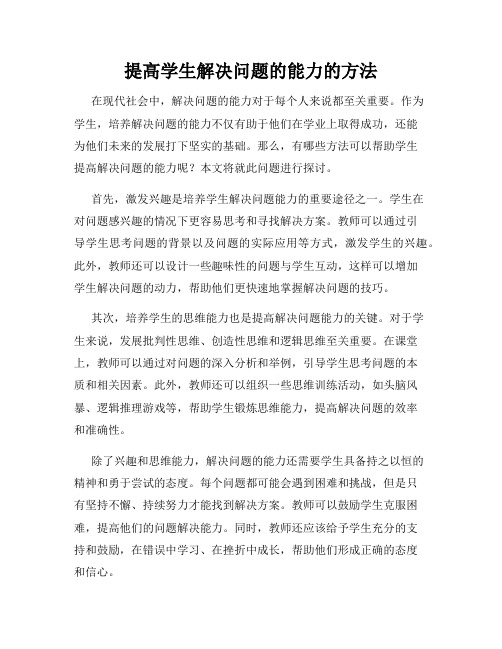 提高学生解决问题的能力的方法

在现代社会中，解决问题的能力对于每个人来说都至关重要。作为学生，培养解决问题的能力不仅有助于他们在学业上取得成功，还能为他们未来的发展打下坚实的基础。那么，有哪些方法可以帮助学生提高解决问题的能力呢？本文将就此问题进行探讨。

首先，激发兴趣是培养学生解决问题能力的重要途径之一。学生在对问题感兴趣的情况下更容易思考和寻找解决方案。教师可以通过引导学生思考问题的背景以及问题的实际应用等方式，激发学生的兴趣。此外，教师还可以设计一些趣味性的问题与学生互动，这样可以增加学生解决问题的动力，帮助他们更快速地掌握解决问题的技巧。

其次，培养学生的思维能力也是提高解决问题能力的关键。对于学生来说，发展批判性思维、创造性思维和逻辑思维至关重要。在课堂上，教师可以通过对问题的深入分析和举例，引导学生思考问题的本质和相关因素。此外，教师还可以组织一些思维训练活动，如头脑风暴、逻辑推理游戏等，帮助学生锻炼思维能力，提高解决问题的效率和准确性。

除了兴趣和思维能力，解决问题的能力还需要学生具备持之以恒的精神和勇于尝试的态度。每个问题都可能会遇到困难和挑战，但是只有坚持不懈、持续努力才能找到解决方案。教师可以鼓励学生克服困难，提高他们的问题解决能力。同时，教师还应该给予学生充分的支持和鼓励，在错误中学习、在挫折中成长，帮助他们形成正确的态度和信心。